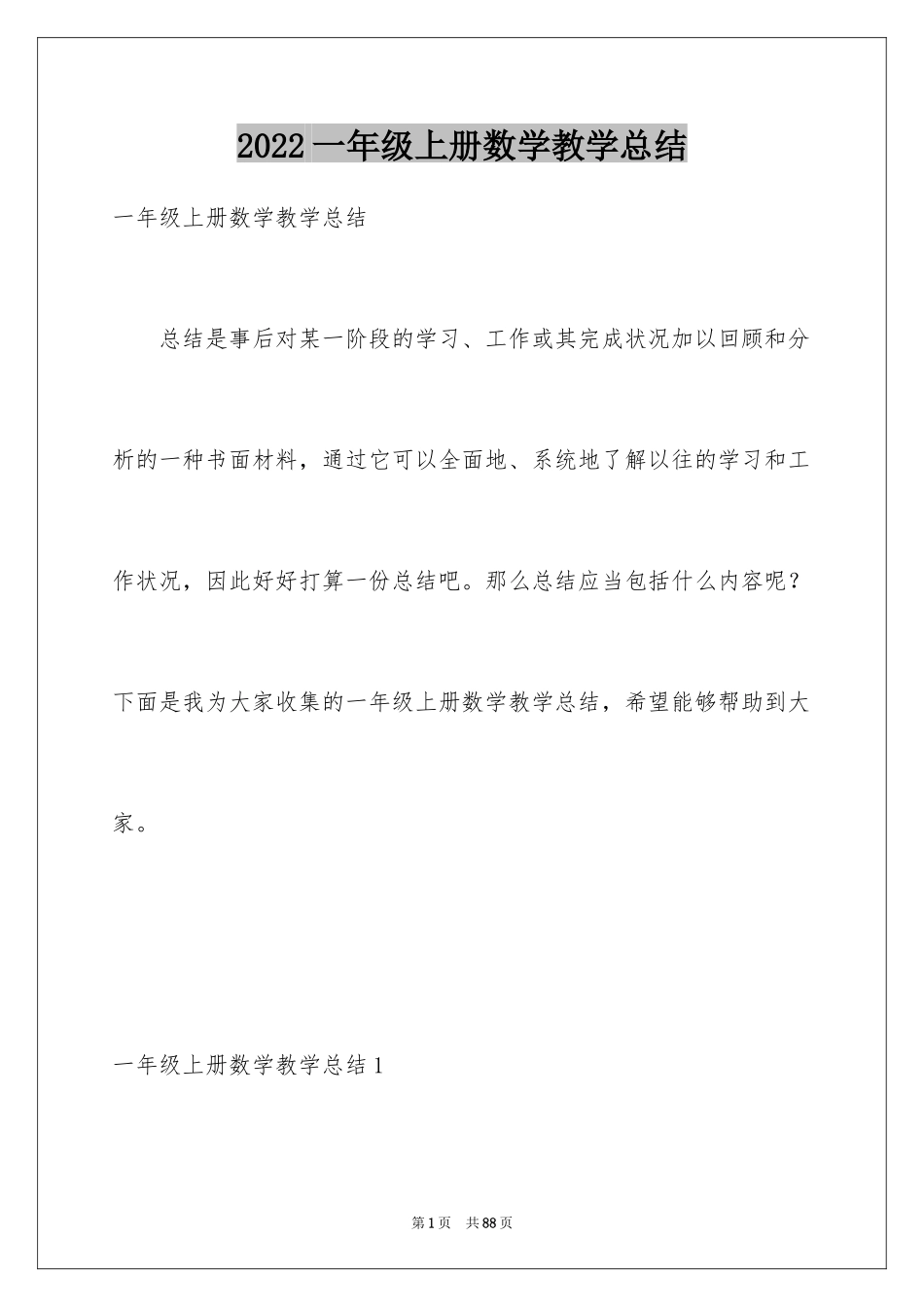 2022 一年级上册数学教学总结

一年级上册数学教学总结

总结是事后对某一阶段的学习、工作或其完成状况加以回顾和分析的一种书面材料，通过它可以全面地、系统地了解以往的学习和工作状况，因此好好打算一份总结吧。那么总结应当包括什么内容呢？下面是我为大家收集的一年级上册数学教学总结，希望能够帮助到大家。

一年级上册数学教学总结 1

第 1 页 共 88 页